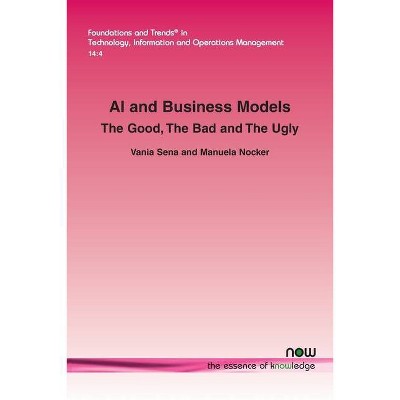 Foundations and Trends® in
Technology, Information and Operations Management
14:4

AI and Business Models
The Good, The Bad and The Ugly

Vania Sena and Manuela Nocker

now
the essence of knowledge